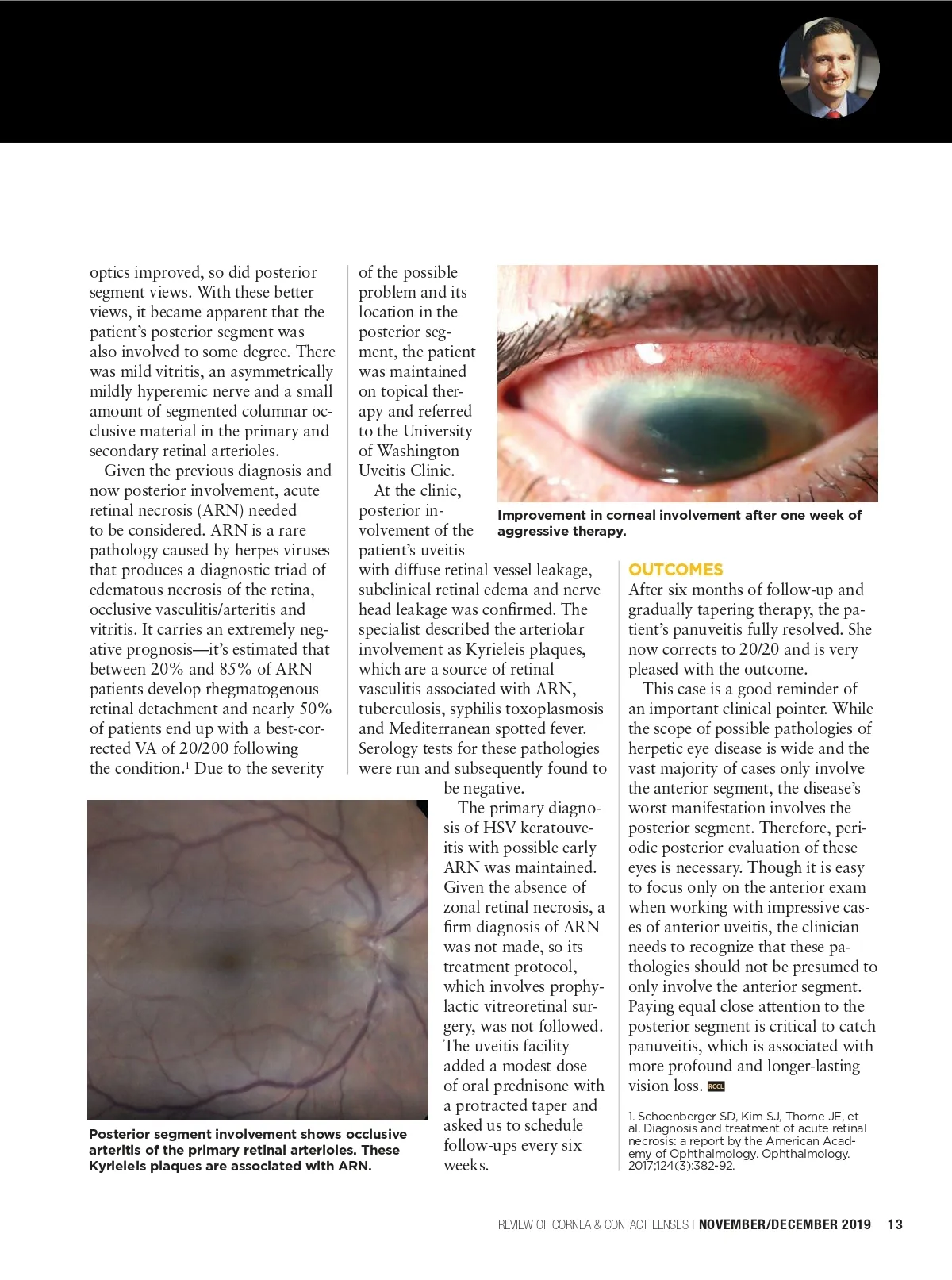 optics improved, so did posterior segment views. With these better views, it became apparent that the patient's posterior segment was also involved to some degree. There was mild vitritis, an asymmetrically mildly hyperemic nerve and a small amount of segmented columnar occlusive material in the primary and secondary retinal arterioles.

Given the previous diagnosis and now posterior involvement, acute retinal necrosis (ARN) needed to be considered. ARN is a rare pathology caused by herpes viruses that produces a diagnostic triad of edematous necrosis of the retina, occlusive vasculitis/arteritis and vitritis. It carries an extremely negative prognosis—it's estimated that between 20% and 85% of ARN patients develop rhegmatogenous retinal detachment and nearly 50% of patients end up with a best-corrected VA of 20/200 following the condition.$^1$ Due to the severity of the possible problem and its location in the posterior segment, the patient was maintained on topical therapy and referred to the University of Washington Uveitis Clinic.

At the clinic, posterior involvement of the patient's uveitis with diffuse retinal vessel leakage, subclinical retinal edema and nerve head leakage was confirmed. The specialist described the arteriolar involvement as Kyrieleis plaques, which are a source of retinal vasculitis associated with ARN, tuberculosis, syphilis toxoplasmosis and Mediterranean spotted fever. Serology tests for these pathologies were run and subsequently found to be negative.

The primary diagnosis of HSV keratouveitis with possible early ARN was maintained. Given the absence of zonal retinal necrosis, a firm diagnosis of ARN was not made, so its treatment protocol, which involves prophylactic vitreoretinal surgery, was not followed. The uveitis facility added a modest dose of oral prednisone with a protracted taper and asked us to schedule follow-ups every six weeks.

Improvement in corneal involvement after one week of aggressive therapy.

Posterior segment involvement shows occlusive arteritis of the primary retinal arterioles. These Kyrieleis plaques are associated with ARN.

OUTCOMES
After six months of follow-up and gradually tapering therapy, the patient's panuveitis fully resolved. She now corrects to 20/20 and is very pleased with the outcome.

This case is a good reminder of an important clinical pointer. While the scope of possible pathologies of herpetic eye disease is wide and the vast majority of cases only involve the anterior segment, the disease's worst manifestation involves the posterior segment. Therefore, periodic posterior evaluation of these eyes is necessary. Though it is easy to focus only on the anterior exam when working with impressive cases of anterior uveitis, the clinician needs to recognize that these pathologies should not be presumed to only involve the anterior segment. Paying equal close attention to the posterior segment is critical to catch panuveitis, which is associated with more profound and longer-lasting vision loss. RCCL

1. Schoenberger SD, Kim SJ, Thorne JE, et al. Diagnosis and treatment of acute retinal necrosis: a report by the American Academy of Ophthalmology. Ophthalmology. 2017;124(3):382-92.

REVIEW OF CORNEA & CONTACT LENSES | NOVEMBER/DECEMBER 2019 13